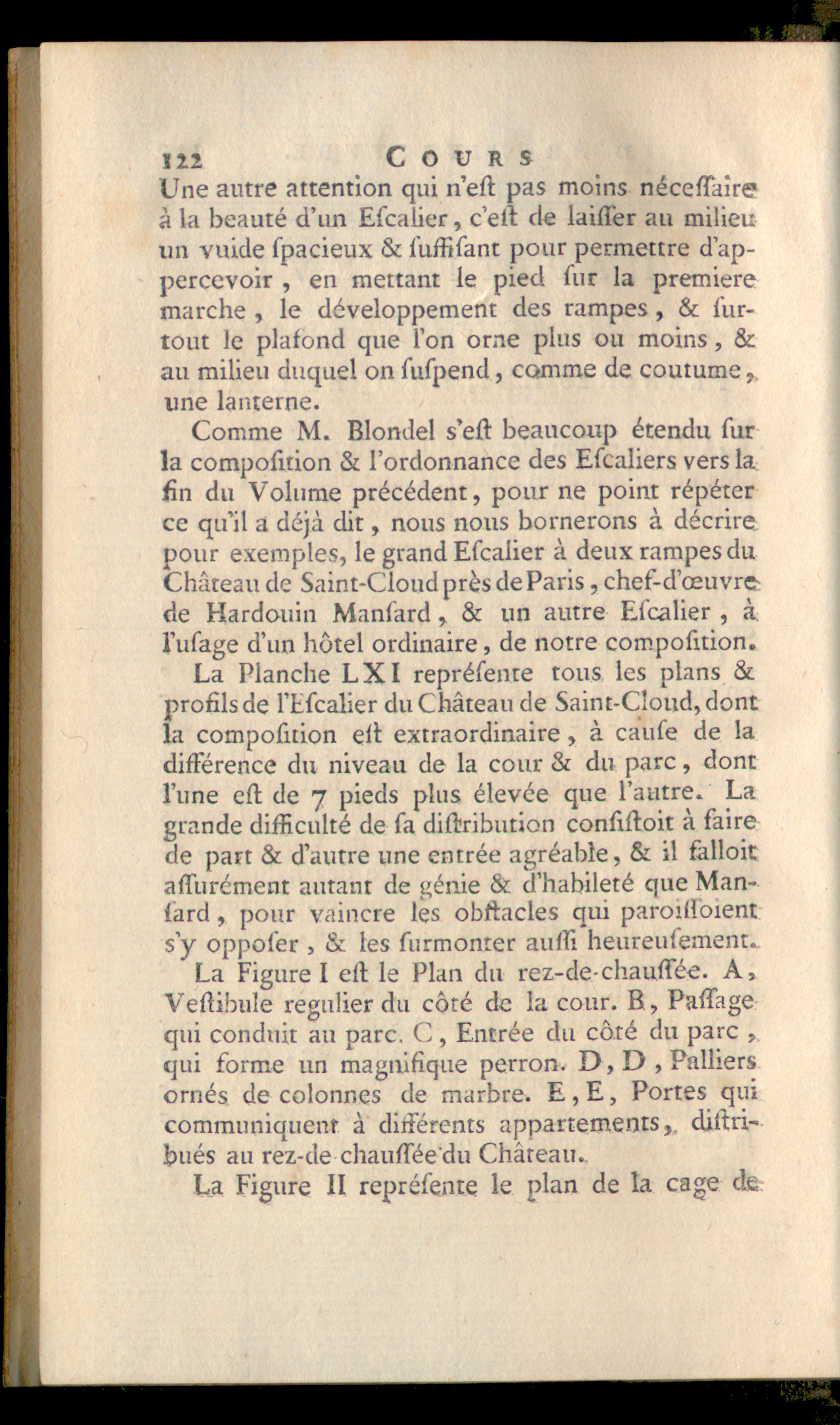 122 COURS

Une autre attention qui n'eſt pas moins néceſſaire à la beauté d'un Eſcalier, c'eſt de laiſſer au milieu un vuide ſpacieux & ſuffiſant pour permettre d'appercevoir, en mettant le pied ſur la premiere marche, le développement des rampes, & ſurtout le plafond que l'on orne plus ou moins, & au milieu duquel on ſuſpend, comme de coutume, une lanterne.

Comme M. Blondel s'eſt beaucoup étendu ſur la compoſition & l'ordonnance des Eſcaliers vers la fin du Volume précédent, pour ne point répéter ce qu'il a déjà dit, nous nous bornerons à décrire pour exemples, le grand Eſcalier à deux rampes du Château de Saint-Cloud près de Paris, chef-d'œuvre de Hardouin Manſard, & un autre Eſcalier, à l'uſage d'un hôtel ordinaire, de notre compoſition.

La Planche LXI repréſente tous les plans & profils de l'Eſcalier du Château de Saint-Cloud, dont la compoſition eſt extraordinaire, à cauſe de la différence du niveau de la cour & du parc, dont l'une eſt de 7 pieds plus élevée que l'autre. La grande difficulté de ſa diſtribution conſiſtoit à faire de part & d'autre une entrée agréable, & il falloit aſſurément autant de génie & d'habileté que Manſard, pour vaincre les obſtacles qui paroiſſoient s'y oppoſer, & les ſurmonter auſſi heureuſement.

La Figure I eſt le Plan du rez-de-chauſſée. A, Veſtibule regulier du côté de la cour. B, Paſſage qui conduit au parc. C, Entrée du côté du parc, qui forme un magnifique perron. D, D, Palliers ornés de colonnes de marbre. E, E, Portes qui communiquent à différents appartements, diſtribués au rez-de-chauſſée du Château.

La Figure II repréſente le plan de la cage de